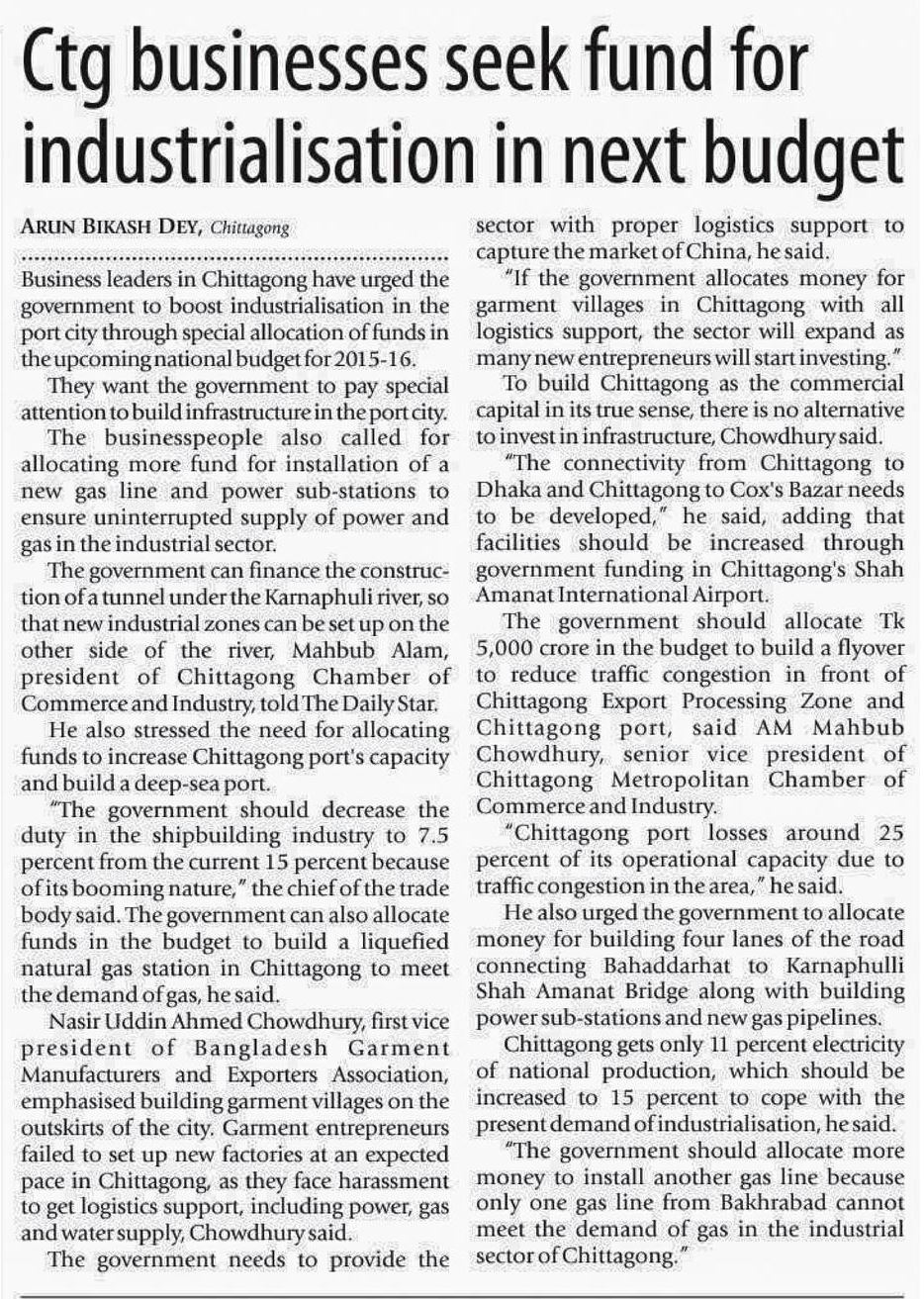 Ctg businesses seek fund for industrialisation in next budget

ARUN BIKASH DEY, Chittagong

Business leaders in Chittagong have urged the government to boost industrialisation in the port city through special allocation of funds in the upcoming national budget for 2015-16.

They want the government to pay special attention to build infrastructure in the port city.

The businesspeople also called for allocating more fund for installation of a new gas line and power sub-stations to ensure uninterrupted supply of power and gas in the industrial sector.

The government can finance the construction of a tunnel under the Karnaphuli river, so that new industrial zones can be set up on the other side of the river, Mahbub Alam, president of Chittagong Chamber of Commerce and Industry, told The Daily Star.

He also stressed the need for allocating funds to increase Chittagong port's capacity and build a deep-sea port.

"The government should decrease the duty in the shipbuilding industry to 7.5 percent from the current 15 percent because of its booming nature," the chief of the trade body said. The government can also allocate funds in the budget to build a liquefied natural gas station in Chittagong to meet the demand of gas, he said.

Nasir Uddin Ahmed Chowdhury, first vice president of Bangladesh Garment Manufacturers and Exporters Association, emphasised building garment villages on the outskirts of the city. Garment entrepreneurs failed to set up new factories at an expected pace in Chittagong, as they face harassment to get logistics support, including power, gas and water supply, Chowdhury said.

The government needs to provide the sector with proper logistics support to capture the market of China, he said.

"If the government allocates money for garment villages in Chittagong with all logistics support, the sector will expand as many new entrepreneurs will start investing."

To build Chittagong as the commercial capital in its true sense, there is no alternative to invest in infrastructure, Chowdhury said.

"The connectivity from Chittagong to Dhaka and Chittagong to Cox's Bazar needs to be developed," he said, adding that facilities should be increased through government funding in Chittagong's Shah Amanat International Airport.

The government should allocate Tk 5,000 crore in the budget to build a flyover to reduce traffic congestion in front of Chittagong Export Processing Zone and Chittagong port, said AM Mahbub Chowdhury, senior vice president of Chittagong Metropolitan Chamber of Commerce and Industry.

"Chittagong port losses around 25 percent of its operational capacity due to traffic congestion in the area," he said.

He also urged the government to allocate money for building four lanes of the road connecting Bahaddarhat to Karnaphulli Shah Amanat Bridge along with building power sub-stations and new gas pipelines.

Chittagong gets only 11 percent electricity of national production, which should be increased to 15 percent to cope with the present demand of industrialisation, he said.

"The government should allocate more money to install another gas line because only one gas line from Bakhrabad cannot meet the demand of gas in the industrial sector of Chittagong."